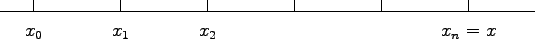 $x_0$ $x_1$ $x_2$ $x_n = x$